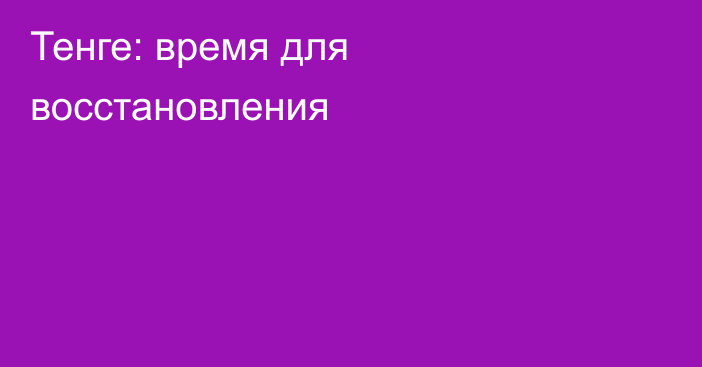 Тенге: время для восстановления